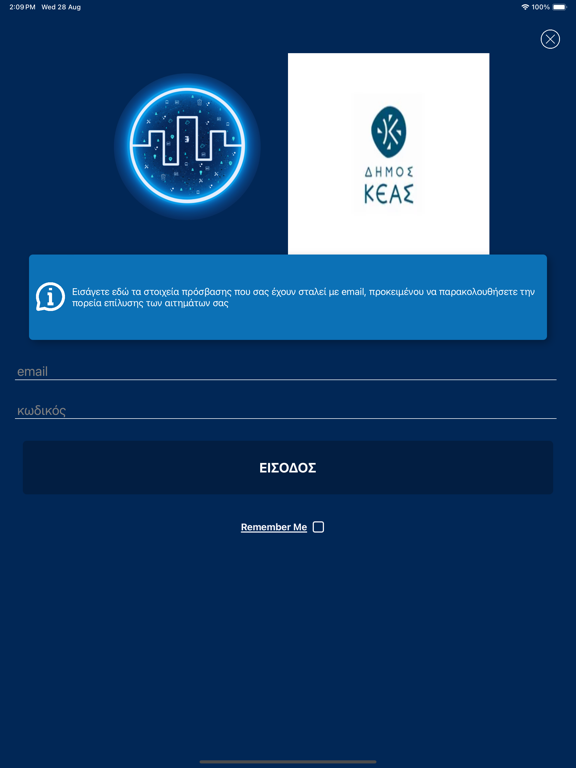 2:09 PM Wed 28 Aug

100%

ΔΗΜΟΣ ΚΕΑΣ

Εισάγετε εδώ τα στοιχεία πρόσβασης που σας έχουν σταλεί με email, προκειμένου να παρακολουθήσετε την πορεία επίλυσης των αιτημάτων σας

email

κωδικός

ΕΙΣΟΔΟΣ

Remember Me